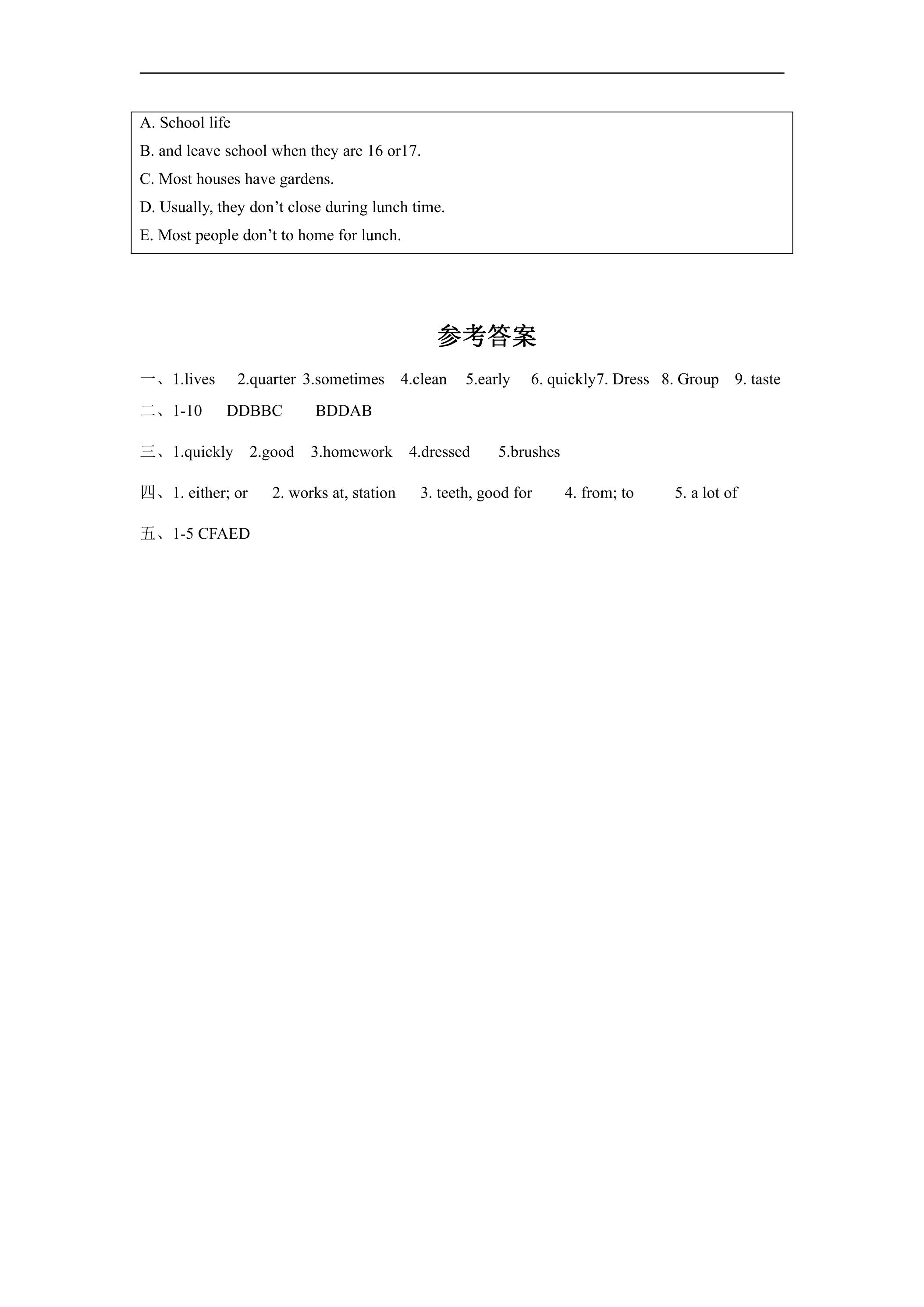 A. School life

B. and leave school when they are 16 or17.

C. Most houses have gardens.

D. Usually, they don't close during lunch time.

E. Most people don't to home for lunch.

参考答案

一、1.lives 2.quarter 3.sometimes 4.clean 5.early 6. quickly7. Dress 8. Group 9. taste

二、1-10 DDBBC BDDAB

三、1.quickly 2.good 3.homework 4.dressed 5.brushes

四、1. either; or 2. works at, station 3. teeth, good for 4. from; to 5. a lot of

五、1-5 CFAED